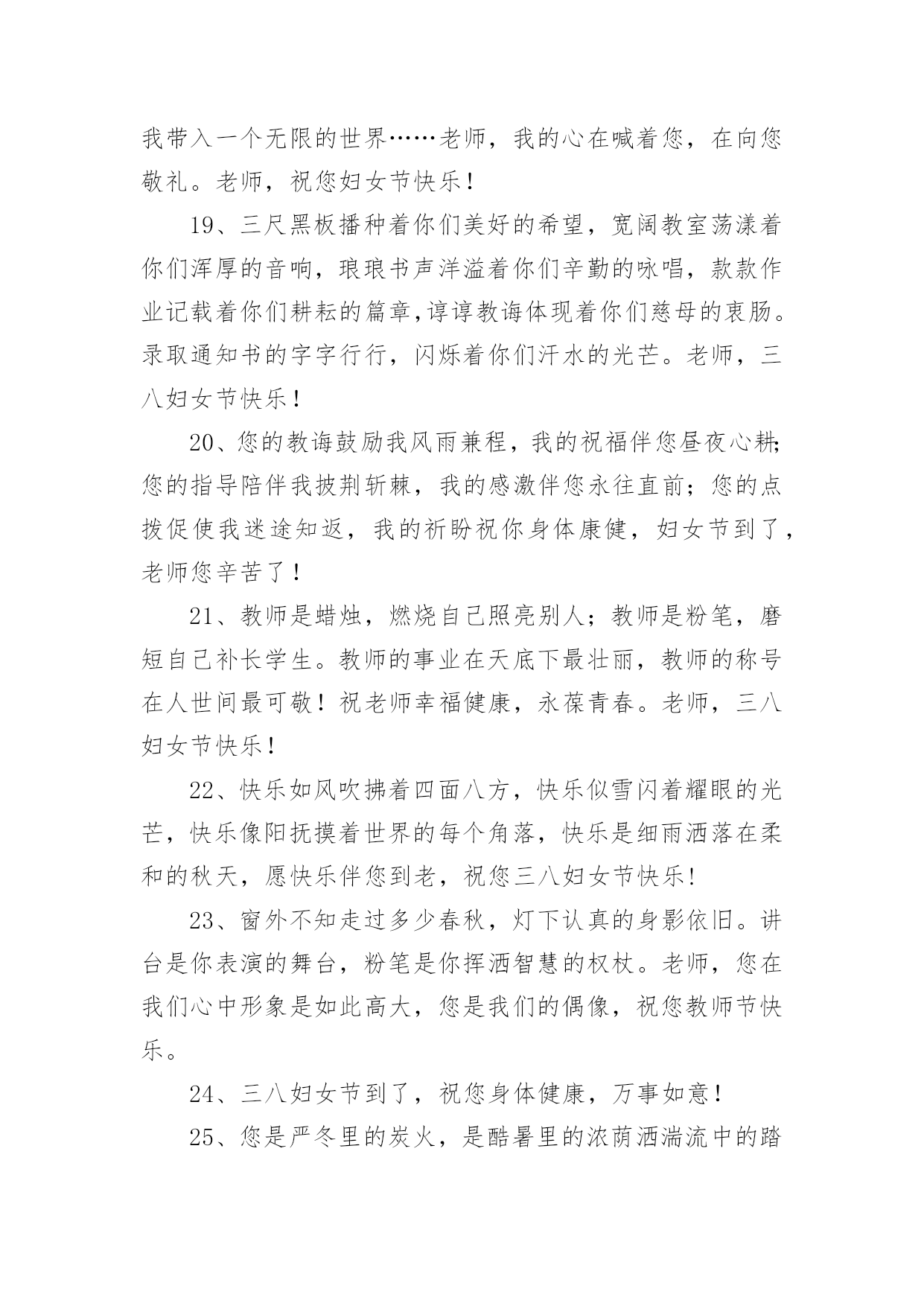 我带入一个无限的世界……老师，我的心在喊着您，在向您敬礼。老师，祝您妇女节快乐！

19、三尺黑板播种着你们美好的希望，宽阔教室荡漾着你们浑厚的音响，琅琅书声洋溢着你们辛勤的咏唱，款款作业记载着你们耕耘的篇章,谆谆教诲体现着你们慈母的衷肠。录取通知书的字字行行，闪烁着你们汗水的光芒。老师，三八妇女节快乐！

20、您的教诲鼓励我风雨兼程，我的祝福伴您昼夜心耕;您的指导陪伴我披荆斩棘，我的感激伴您永往直前；您的点拨促使我迷途知返，我的祈盼祝你身体康健，妇女节到了，老师您辛苦了！

21、教师是蜡烛，燃烧自己照亮别人；教师是粉笔，磨短自己补长学生。教师的事业在天底下最壮丽，教师的称号在人世间最可敬！祝老师幸福健康，永葆青春。老师，三八妇女节快乐！

22、快乐如风吹拂着四面八方，快乐似雪闪着耀眼的光芒，快乐像阳抚摸着世界的每个角落，快乐是细雨洒落在柔和的秋天，愿快乐伴您到老，祝您三八妇女节快乐!

23、窗外不知走过多少春秋，灯下认真的身影依旧。讲台是你表演的舞台，粉笔是你挥洒智慧的权杖。老师，您在我们心中形象是如此高大，您是我们的偶像，祝您教师节快乐。

24、三八妇女节到了，祝您身体健康，万事如意！

25、您是严冬里的炭火，是酷暑里的浓荫洒湍流中的踏